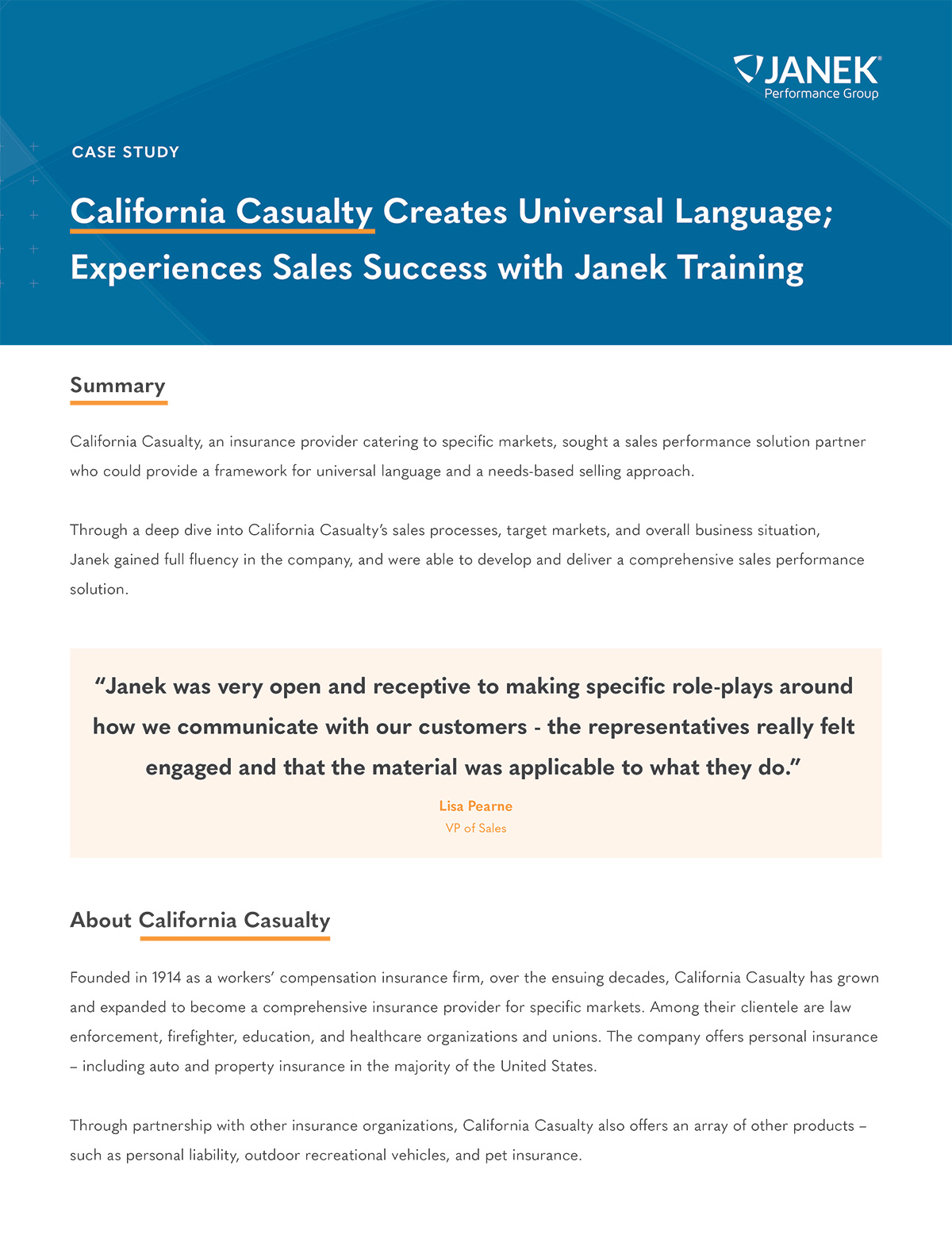 JANEK®
Performance Group

CASE STUDY

California Casualty Creates Universal Language; Experiences Sales Success with Janek Training

Summary

California Casualty, an insurance provider catering to specific markets, sought a sales performance solution partner who could provide a framework for universal language and a needs-based selling approach.

Through a deep dive into California Casualty's sales processes, target markets, and overall business situation, Janek gained full fluency in the company, and were able to develop and deliver a comprehensive sales performance solution.

"Janek was very open and receptive to making specific role-plays around how we communicate with our customers - the representatives really felt engaged and that the material was applicable to what they do."

Lisa Pearne
VP of Sales

About California Casualty

Founded in 1914 as a workers' compensation insurance firm, over the ensuing decades, California Casualty has grown and expanded to become a comprehensive insurance provider for specific markets. Among their clientele are law enforcement, firefighter, education, and healthcare organizations and unions. The company offers personal insurance – including auto and property insurance in the majority of the United States.

Through partnership with other insurance organizations, California Casualty also offers an array of other products – such as personal liability, outdoor recreational vehicles, and pet insurance.